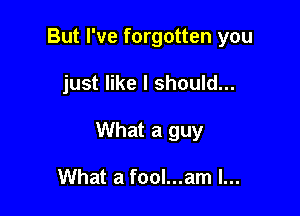 But I've forgotten you

just like I should...

What a guy

What a fool...am I...